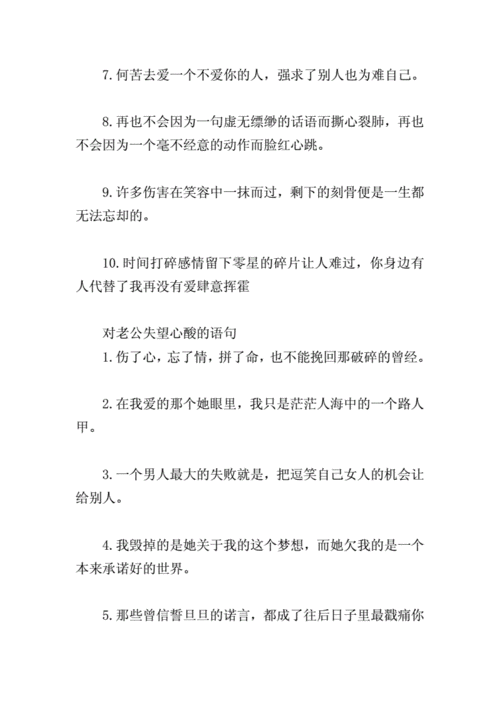 7. 何苦去爱一个不爱你的人，强求了别人也为难自己。

8. 再也不会因为一句虚无缥缈的话语而撕心裂肺，再也不会因为一个毫不经意的动作而脸红心跳。

9. 许多伤害在笑容中一抹而过，剩下的刻骨便是一生都无法忘却的。

10. 时间打碎感情留下零星的碎片让人难过，你身边有人代替了我再没有爱肆意挥霍

对老公失望心酸的语句
1. 伤了心，忘了情，拼了命，也不能挽回那破碎的曾经。

2. 在我爱的那个她眼里，我只是茫茫人海中的一个路人甲。

3. 一个男人最大的失败就是，把逗笑自己女人的机会让给别人。

4. 我毁掉的是她关于我的这个梦想，而她欠我的是一个本来承诺好的世界。

5. 那些曾信誓旦旦的诺言，都成了往后日子里最戳痛你